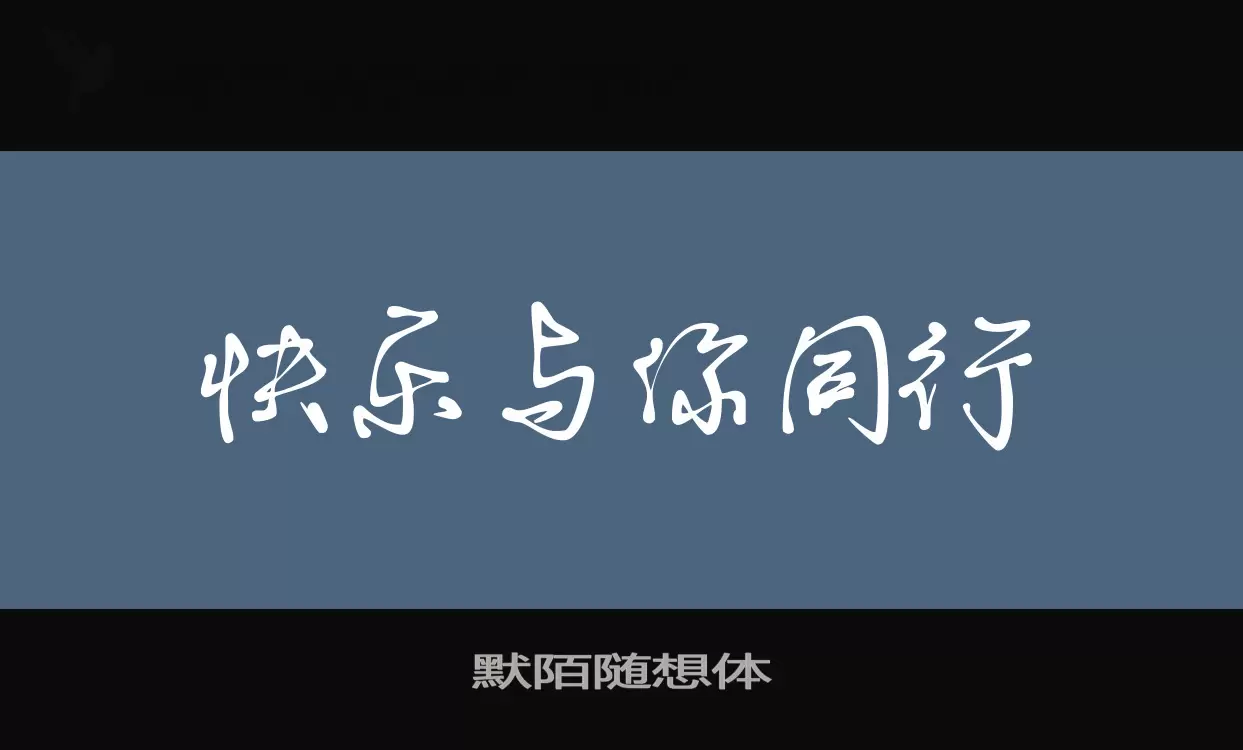 快乐与你同行

默陌随想体